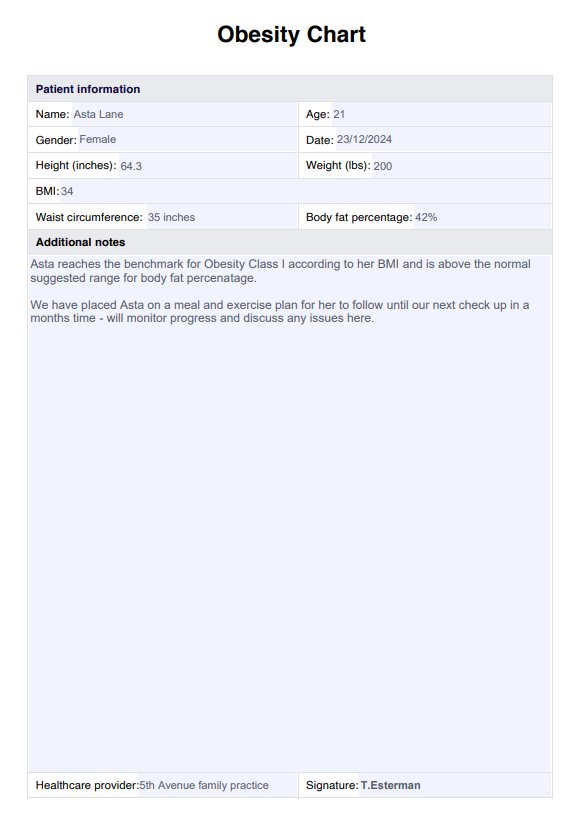 Obesity Chart

| Patient information | |
|---|---|
| Name: Asta Lane | Age: 21 |
| Gender: Female | Date: 23/12/2024 |
| Height (inches): 64.3 | Weight (lbs): 200 |
| BMI: 34 | |
| Waist circumference: 35 inches | Body fat percentage: 42% |

Additional notes

Asta reaches the benchmark for Obesity Class I according to her BMI and is above the normal suggested range for body fat percenatage.

We have placed Asta on a meal and exercise plan for her to follow until our next check up in a months time - will monitor progress and discuss any issues here.

| Healthcare provider: 5th Avenue family practice | Signature: T.Esterman |
|---|---|